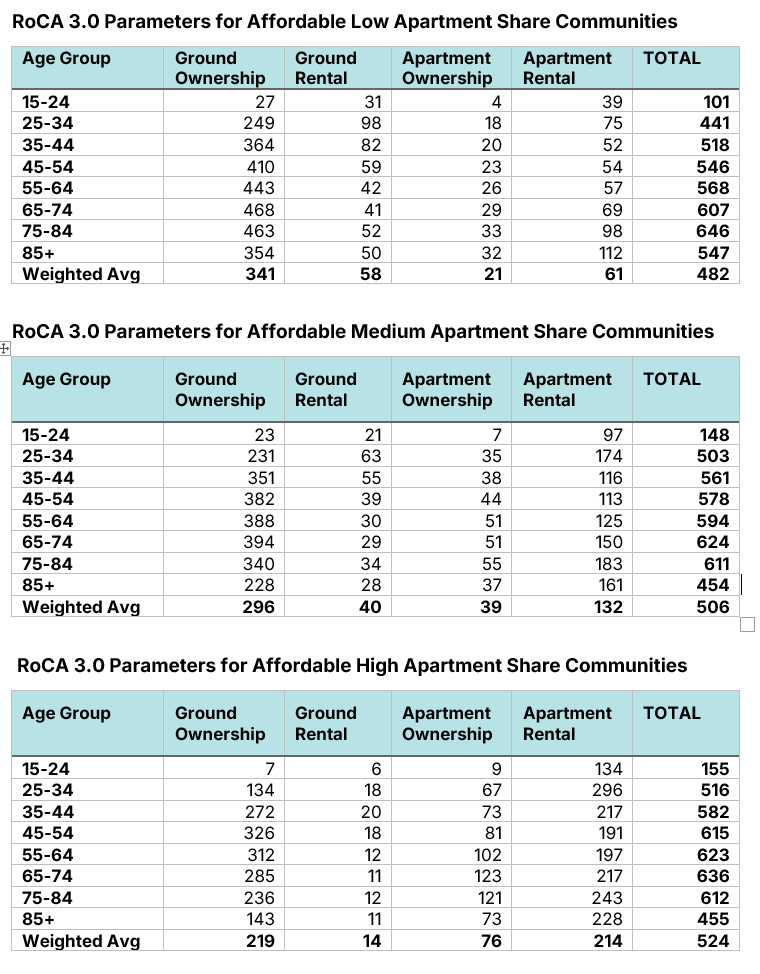 RoCA 3.0 Parameters for Affordable Low Apartment Share Communities

| Age Group | Ground Ownership | Ground Rental | Apartment Ownership | Apartment Rental | TOTAL |
|---|---|---|---|---|---|
| 15-24 | 27 | 31 | 4 | 39 | 101 |
| 25-34 | 249 | 98 | 18 | 75 | 441 |
| 35-44 | 364 | 82 | 20 | 52 | 518 |
| 45-54 | 410 | 59 | 23 | 54 | 546 |
| 55-64 | 443 | 42 | 26 | 57 | 568 |
| 65-74 | 468 | 41 | 29 | 69 | 607 |
| 75-84 | 463 | 52 | 33 | 98 | 646 |
| 85+ | 354 | 50 | 32 | 112 | 547 |
| Weighted Avg | 341 | 58 | 21 | 61 | 482 |

RoCA 3.0 Parameters for Affordable Medium Apartment Share Communities

| Age Group | Ground Ownership | Ground Rental | Apartment Ownership | Apartment Rental | TOTAL |
|---|---|---|---|---|---|
| 15-24 | 23 | 21 | 7 | 97 | 148 |
| 25-34 | 231 | 63 | 35 | 174 | 503 |
| 35-44 | 351 | 55 | 38 | 116 | 561 |
| 45-54 | 382 | 39 | 44 | 113 | 578 |
| 55-64 | 388 | 30 | 51 | 125 | 594 |
| 65-74 | 394 | 29 | 51 | 150 | 624 |
| 75-84 | 340 | 34 | 55 | 183 | 611 |
| 85+ | 228 | 28 | 37 | 161 | 454 |
| Weighted Avg | 296 | 40 | 39 | 132 | 506 |

RoCA 3.0 Parameters for Affordable High Apartment Share Communities

| Age Group | Ground Ownership | Ground Rental | Apartment Ownership | Apartment Rental | TOTAL |
|---|---|---|---|---|---|
| 15-24 | 7 | 6 | 9 | 134 | 155 |
| 25-34 | 134 | 18 | 67 | 296 | 516 |
| 35-44 | 272 | 20 | 73 | 217 | 582 |
| 45-54 | 326 | 18 | 81 | 191 | 615 |
| 55-64 | 312 | 12 | 102 | 197 | 623 |
| 65-74 | 285 | 11 | 123 | 217 | 636 |
| 75-84 | 236 | 12 | 121 | 243 | 612 |
| 85+ | 143 | 11 | 73 | 228 | 455 |
| Weighted Avg | 219 | 14 | 76 | 214 | 524 |